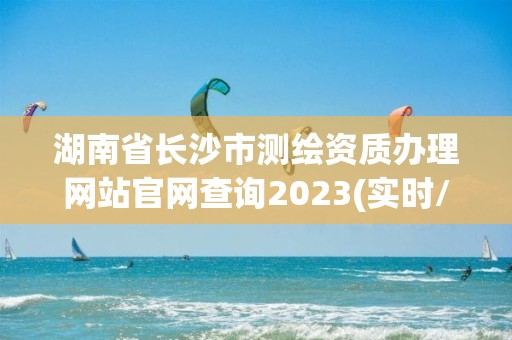 湖南省长沙市测绘资质办理网站官网查询2023(实时/